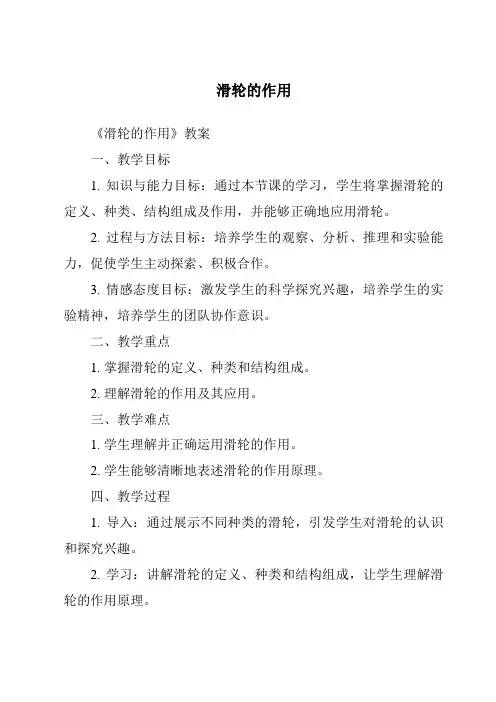 滑轮的作用

《滑轮的作用》教案

一、教学目标

1. 知识与能力目标：通过本节课的学习，学生将掌握滑轮的定义、种类、结构组成及作用，并能够正确地应用滑轮。

2. 过程与方法目标：培养学生的观察、分析、推理和实验能力，促使学生主动探索、积极合作。

3. 情感态度目标：激发学生的科学探究兴趣，培养学生的实验精神，培养学生的团队协作意识。

二、教学重点

1. 掌握滑轮的定义、种类和结构组成。

2. 理解滑轮的作用及其应用。

三、教学难点

1. 学生理解并正确运用滑轮的作用。

2. 学生能够清晰地表述滑轮的作用原理。

四、教学过程

1. 导入：通过展示不同种类的滑轮，引发学生对滑轮的认识和探究兴趣。

2. 学习：讲解滑轮的定义、种类和结构组成，让学生理解滑轮的作用原理。